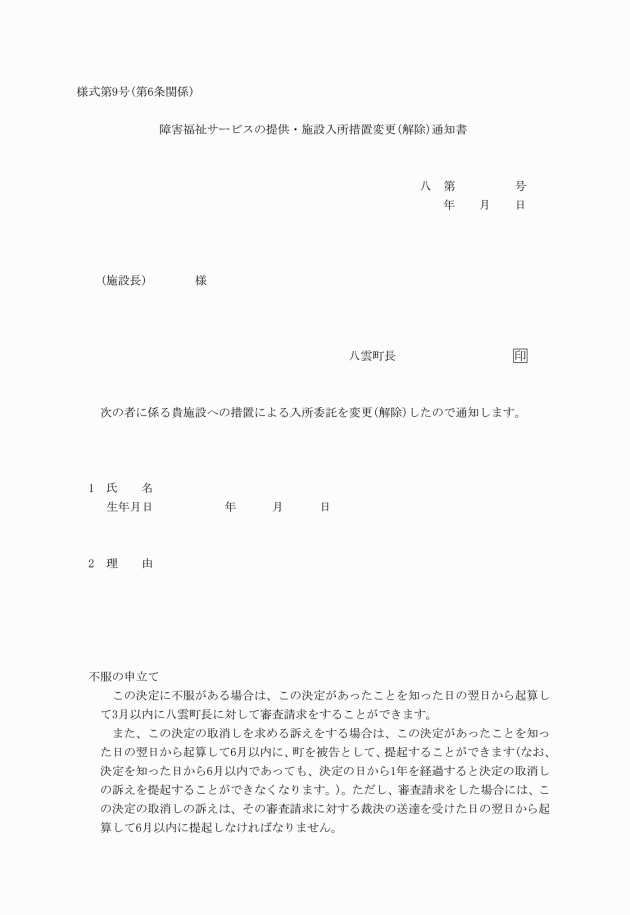 様式第9号(第6条関係)

障害福祉サービスの提供・施設入所措置変更(解除)通知書

八　第　　　　号
年　　月　　日

(施設長)　　　　様

八雲町長　　　　　　　　印

次の者に係る貴施設への措置による入所委託を変更(解除)したので通知します。

1　氏　　名
生年月日　　　　　年　　　月　　　日

2　理　　由

不服の申立て
この決定に不服がある場合は、この決定があったことを知った日の翌日から起算して3月以内に八雲町長に対して審査請求をすることができます。
また、この決定の取消しを求める訴えをする場合は、この決定があったことを知った日の翌日から起算して6月以内に、町を被告として、提起することができます(なお、決定を知った日から6月以内であっても、決定の日から1年を経過すると決定の取消しの訴えを提起することができなくなります。)。ただし、審査請求をした場合には、この決定の取消しの訴えは、その審査請求に対する裁決の送達を受けた日の翌日から起算して6月以内に提起しなければなりません。